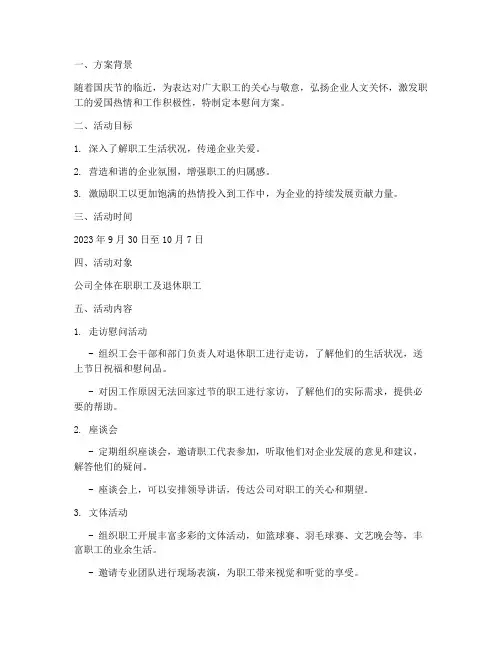 一、方案背景

随着国庆节的临近，为表达对广大职工的关心与敬意，弘扬企业人文关怀，激发职工的爱国热情和工作积极性，特制定本慰问方案。

二、活动目标

1. 深入了解职工生活状况，传递企业关爱。

2. 营造和谐的企业氛围，增强职工的归属感。

3. 激励职工以更加饱满的热情投入到工作中，为企业的持续发展贡献力量。

三、活动时间

2023 年 9 月 30 日至 10 月 7 日

四、活动对象

公司全体在职职工及退休职工

五、活动内容

1. 走访慰问活动

- 组织工会干部和部门负责人对退休职工进行走访，了解他们的生活状况，送上节日祝福和慰问品。

- 对因工作原因无法回家过节的职工进行家访，了解他们的实际需求，提供必要的帮助。

2. 座谈会

- 定期组织座谈会，邀请职工代表参加，听取他们对企业发展的意见和建议，解答他们的疑问。

- 座谈会上，可以安排领导讲话，传达公司对职工的关心和期望。

3. 文体活动

- 组织职工开展丰富多彩的文体活动，如篮球赛、羽毛球赛、文艺晚会等，丰富职工的业余生活。

- 邀请专业团队进行现场表演，为职工带来视觉和听觉的享受。